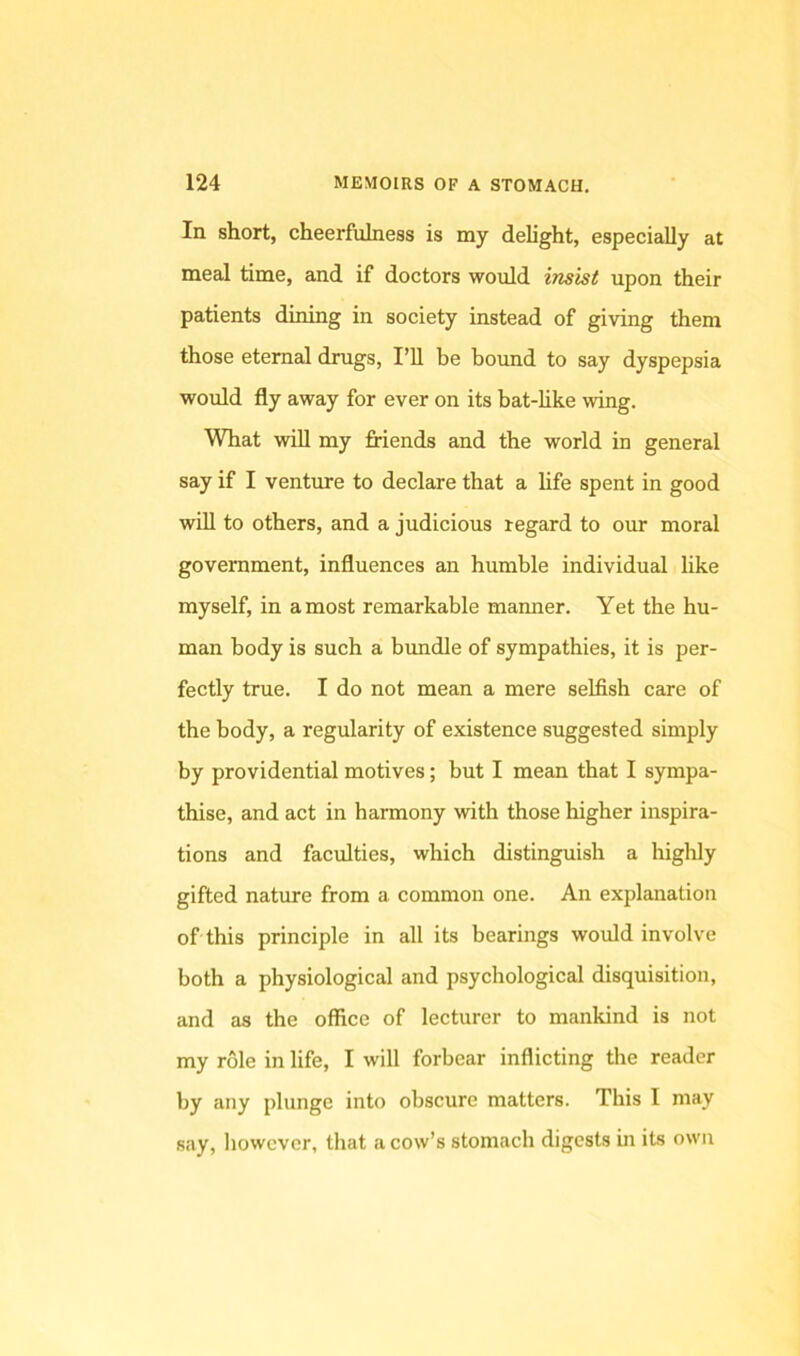 124 MEMOIRS OF A STOMACH.

In short, cheerfulness is my delight, especially at meal time, and if doctors would insist upon their patients dining in society instead of giving them those eternal drugs, I'll be bound to say dyspepsia would fly away for ever on its bat-like wing.

What will my friends and the world in general say if I venture to declare that a life spent in good will to others, and a judicious regard to our moral government, influences an humble individual like myself, in a most remarkable manner. Yet the human body is such a bundle of sympathies, it is perfectly true. I do not mean a mere selfish care of the body, a regularity of existence suggested simply by providential motives; but I mean that I sympathise, and act in harmony with those higher inspirations and faculties, which distinguish a highly gifted nature from a common one. An explanation of this principle in all its bearings would involve both a physiological and psychological disquisition, and as the office of lecturer to mankind is not my rôle in life, I will forbear inflicting the reader by any plunge into obscure matters. This I may say, however, that a cow's stomach digests in its own